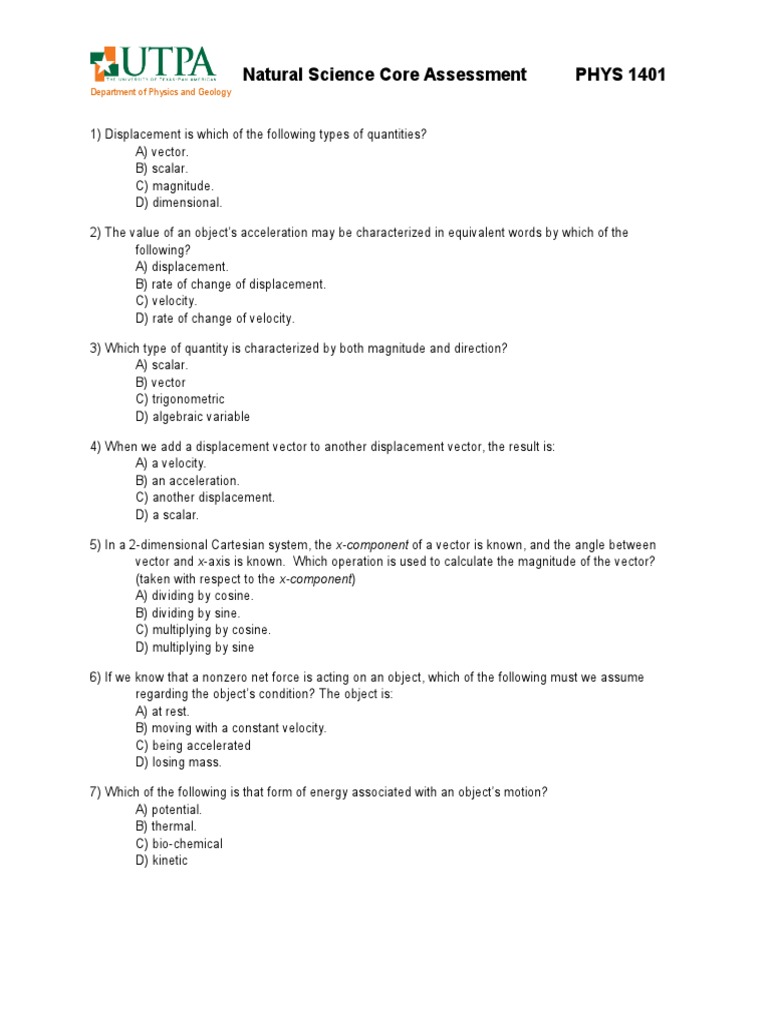 UTPA
THE UNIVERSITY OF TEXAS-PAN AMERICAN
Department of Physics and Geology

Natural Science Core Assessment PHYS 1401

1) Displacement is which of the following types of quantities?
A) vector.
B) scalar.
C) magnitude.
D) dimensional.

2) The value of an object's acceleration may be characterized in equivalent words by which of the following?
A) displacement.
B) rate of change of displacement.
C) velocity.
D) rate of change of velocity.

3) Which type of quantity is characterized by both magnitude and direction?
A) scalar.
B) vector
C) trigonometric
D) algebraic variable

4) When we add a displacement vector to another displacement vector, the result is:
A) a velocity.
B) an acceleration.
C) another displacement.
D) a scalar.

5) In a 2-dimensional Cartesian system, the x-component of a vector is known, and the angle between vector and x-axis is known. Which operation is used to calculate the magnitude of the vector? (taken with respect to the x-component)
A) dividing by cosine.
B) dividing by sine.
C) multiplying by cosine.
D) multiplying by sine

6) If we know that a nonzero net force is acting on an object, which of the following must we assume regarding the object's condition? The object is:
A) at rest.
B) moving with a constant velocity.
C) being accelerated
D) losing mass.

7) Which of the following is that form of energy associated with an object's motion?
A) potential.
B) thermal.
C) bio-chemical
D) kinetic